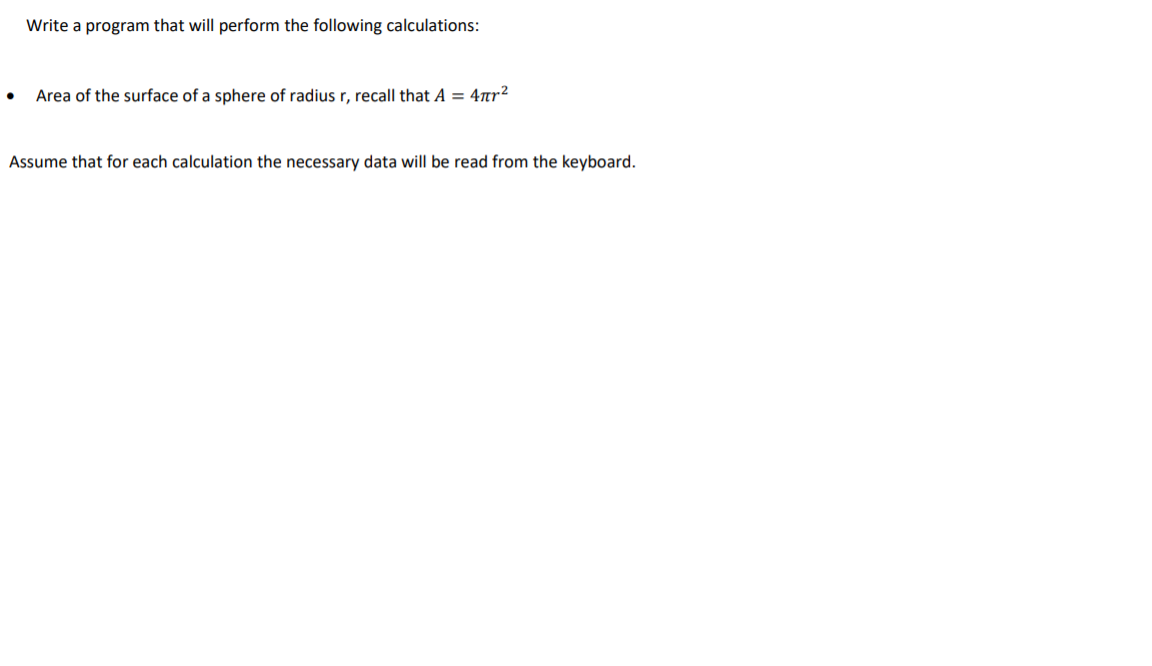 Write a program that will perform the following calculations:

• Area of the surface of a sphere of radius r, recall that $A = 4\pi r^2$

Assume that for each calculation the necessary data will be read from the keyboard.